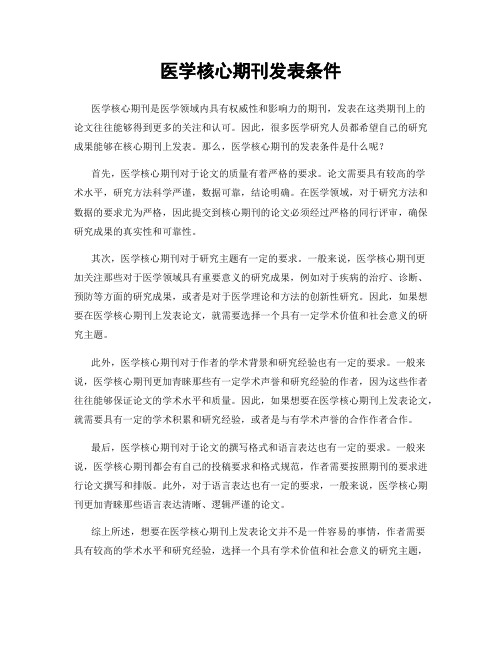 医学核心期刊发表条件

医学核心期刊是医学领域内具有权威性和影响力的期刊，发表在这类期刊上的论文往往能够得到更多的关注和认可。因此，很多医学研究人员都希望自己的研究成果能够在核心期刊上发表。那么，医学核心期刊的发表条件是什么呢？

首先，医学核心期刊对于论文的质量有着严格的要求。论文需要具有较高的学术水平，研究方法科学严谨，数据可靠，结论明确。在医学领域，对于研究方法和数据的要求尤为严格，因此提交到核心期刊的论文必须经过严格的同行评审，确保研究成果的真实性和可靠性。

其次，医学核心期刊对于研究主题有一定的要求。一般来说，医学核心期刊更加关注那些对于医学领域具有重要意义的研究成果，例如对于疾病的治疗、诊断、预防等方面的研究成果，或者是对于医学理论和方法的创新性研究。因此，如果想要在医学核心期刊上发表论文，就需要选择一个具有一定学术价值和社会意义的研究主题。

此外，医学核心期刊对于作者的学术背景和研究经验也有一定的要求。一般来说，医学核心期刊更加青睐那些有一定学术声誉和研究经验的作者，因为这些作者往往能够保证论文的学术水平和质量。因此，如果想要在医学核心期刊上发表论文，就需要具有一定的学术积累和研究经验，或者是与有学术声誉的合作作者合作。

最后，医学核心期刊对于论文的撰写格式和语言表达也有一定的要求。一般来说，医学核心期刊都会有自己的投稿要求和格式规范，作者需要按照期刊的要求进行论文撰写和排版。此外，对于语言表达也有一定的要求，一般来说，医学核心期刊更加青睐那些语言表达清晰、逻辑严谨的论文。

综上所述，想要在医学核心期刊上发表论文并不是一件容易的事情，作者需要具有较高的学术水平和研究经验，选择一个具有学术价值和社会意义的研究主题，